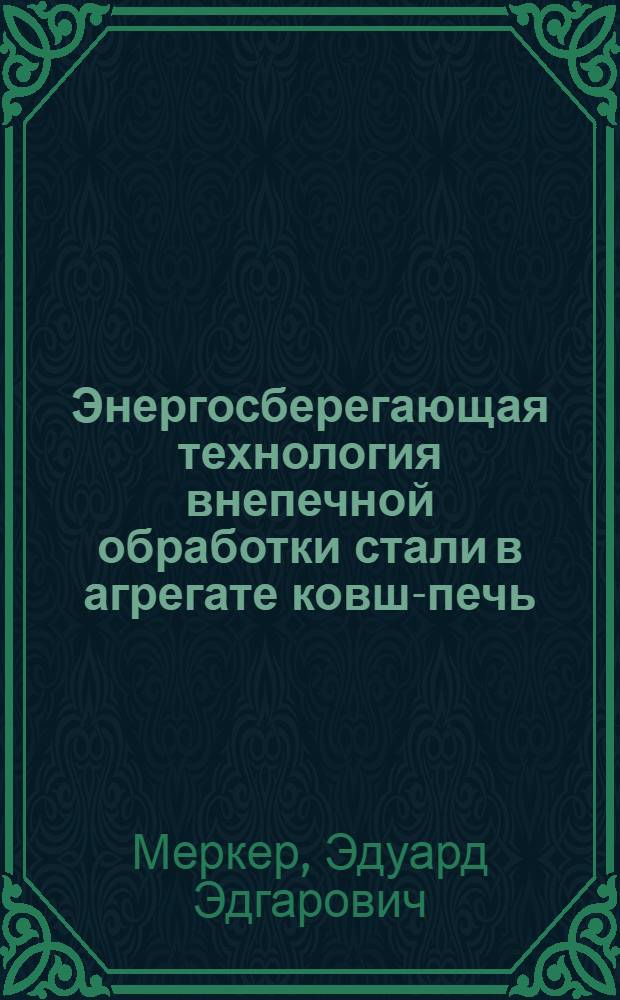 Энергосберегающая технология внепечной обработки стали в агрегате ковш-печь

Меркер, Эдуард Эдгарович